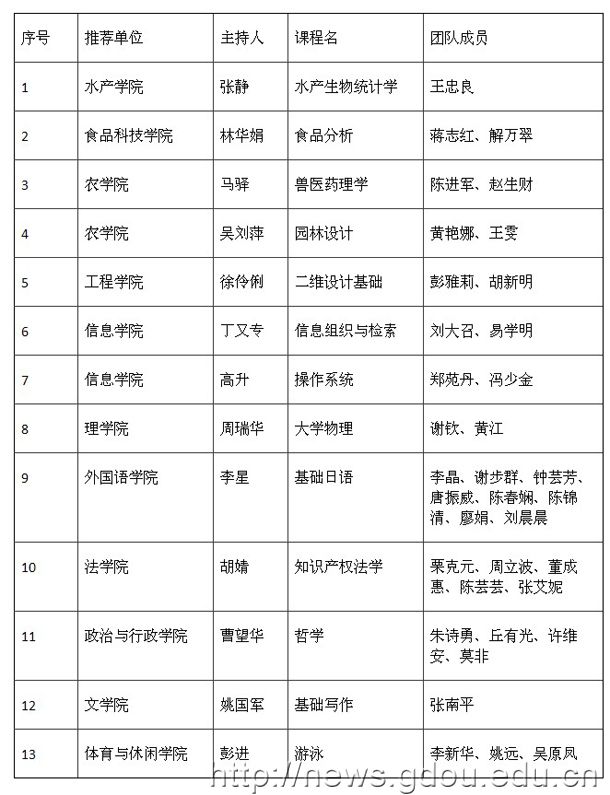 | 序号 | 推荐单位 | 主持人 | 课程名 | 团队成员 |
|---|---|---|---|---|
| 1 | 水产学院 | 张静 | 水产生物统计学 | 王忠良 |
| 2 | 食品科技学院 | 林华娟 | 食品分析 | 蒋志红、解万翠 |
| 3 | 农学院 | 马驿 | 兽医药理学 | 陈进军、赵生财 |
| 4 | 农学院 | 吴刘萍 | 园林设计 | 黄艳娜、王雯 |
| 5 | 工程学院 | 徐伶俐 | 二维设计基础 | 彭雅莉、胡新明 |
| 6 | 信息学院 | 丁又专 | 信息组织与检索 | 刘大召、易学明 |
| 7 | 信息学院 | 高升 | 操作系统 | 郑苑丹、冯少金 |
| 8 | 理学院 | 周瑞华 | 大学物理 | 谢钦、黄江 |
| 9 | 外国语学院 | 李星 | 基础日语 | 李晶、谢步群、钟芸芳、唐振威、陈春娴、陈锦清、廖娟、刘晨晨 |
| 10 | 法学院 | 胡婧 | 知识产权法学 | 栗克元、周立波、董成惠、陈芸芸、张艾妮 |
| 11 | 政治与行政学院 | 曹望华 | 哲学 | 朱诗勇、丘有光、许维安、莫非 |
| 12 | 文学院 | 姚国军 | 基础写作 | 张南平 |
| 13 | 体育与休闲学院 | 彭进 | 游泳 | 李新华、姚远、吴原凤 |

http://news.gdou.edu.cn